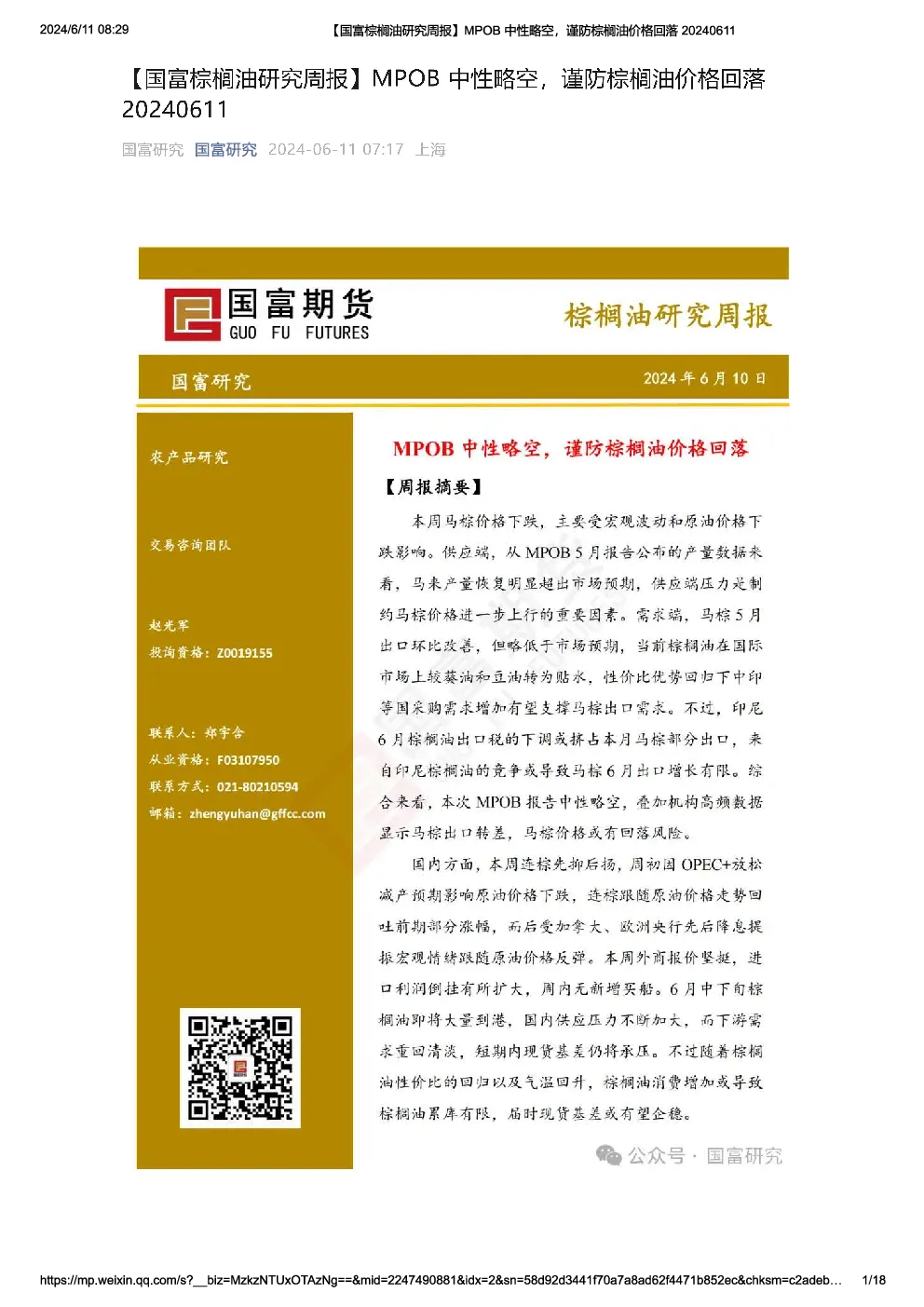 2024/6/11 08:29 【国富棕榈油研究周报】MPOB 中性略空，谨防棕榈油价格回落 20240611

【国富棕榈油研究周报】MPOB 中性略空，谨防棕榈油价格回落 20240611

国富研究 国富研究 2024-06-11 07:17 上海

国富期货
GUO FU FUTURES

棕榈油研究周报

国富研究 2024 年 6 月 10 日

农产品研究

交易咨询团队

赵光军
投询资格：Z0019155

联系人：郑宇含
从业资格：F03107950
联系方式：021-80210594
邮箱：zhengyuhan@gffcc.com

MPOB 中性略空，谨防棕榈油价格回落

【周报摘要】

本周马棕价格下跌，主要受宏观波动和原油价格下跌影响。供应端，从 MPOB 5 月报告公布的产量数据来看，马来产量恢复明显超出市场预期，供应端压力是制约马棕价格进一步上行的重要因素。需求端，马棕 5 月出口环比改善，但略低于市场预期，当前棕榈油在国际市场上较葵油和豆油转为贴水，性价比优势回归下中印等国采购需求增加有望支撑马棕出口需求。不过，印尼 6 月棕榈油出口税的下调或挤占本月马棕部分出口，来自印尼棕榈油的竞争或导致马棕 6 月出口增长有限。综合来看，本次 MPOB 报告中性略空，叠加机构高频数据显示马棕出口转差，马棕价格或有回落风险。

国内方面，本周连棕先抑后扬，周初因 OPEC+放松减产预期影响原油价格下跌，连棕跟随原油价格走势回吐前期部分涨幅，而后受加拿大、欧洲央行先后降息提振宏观情绪跟随原油价格反弹。本周外商报价坚挺，进口利润倒挂有所扩大，周内无新增买船。6 月中下旬棕榈油即将大量到港，国内供应压力不断加大，而下游需求重回清淡，短期内现货基差仍将承压。不过随着棕榈油性价比的回归以及气温回升，棕榈油消费增加或导致棕榈油累库有限，届时现货基差或有望企稳。

公众号 · 国富研究

https://mp.weixin.qq.com/s?__biz=MzkzNTUxOTAzNg==&mid=2247490881&idx=2&sn=58d92d3441f70a7a8ad62f4471b852ec&chksm=c2adeb… 1/18